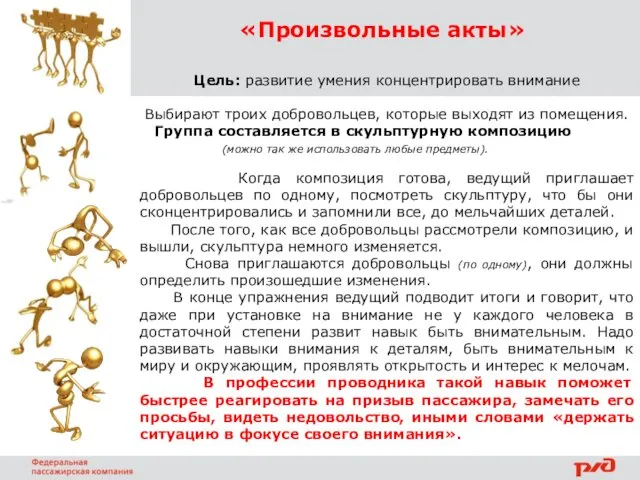 «Произвольные акты»

Цель: развитие умения концентрировать внимание

Выбирают троих добровольцев, которые выходят из помещения.
Группа составляется в скульптурную композицию
(можно так же использовать любые предметы).

Когда композиция готова, ведущий приглашает добровольцев по одному, посмотреть скульптуру, что бы они сконцентрировались и запомнили все, до мельчайших деталей.

После того, как все добровольцы рассмотрели композицию, и вышли, скульптура немного изменяется.

Снова приглашаются добровольцы (по одному), они должны определить произошедшие изменения.

В конце упражнения ведущий подводит итоги и говорит, что даже при установке на внимание не у каждого человека в достаточной степени развит навык быть внимательным. Надо развивать навыки внимания к деталям, быть внимательным к миру и окружающим, проявлять открытость и интерес к мелочам.

В профессии проводника такой навык поможет быстрее реагировать на призыв пассажира, замечать его просьбы, видеть недовольство, иными словами «держать ситуацию в фокусе своего внимания».

Федеральная
пассажирская компания

РЖД